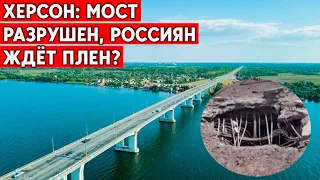 ХЕРСОН: МОСТ РАЗРУШЕН, РОССИЯН ЖДЁТ ПЛЕН?